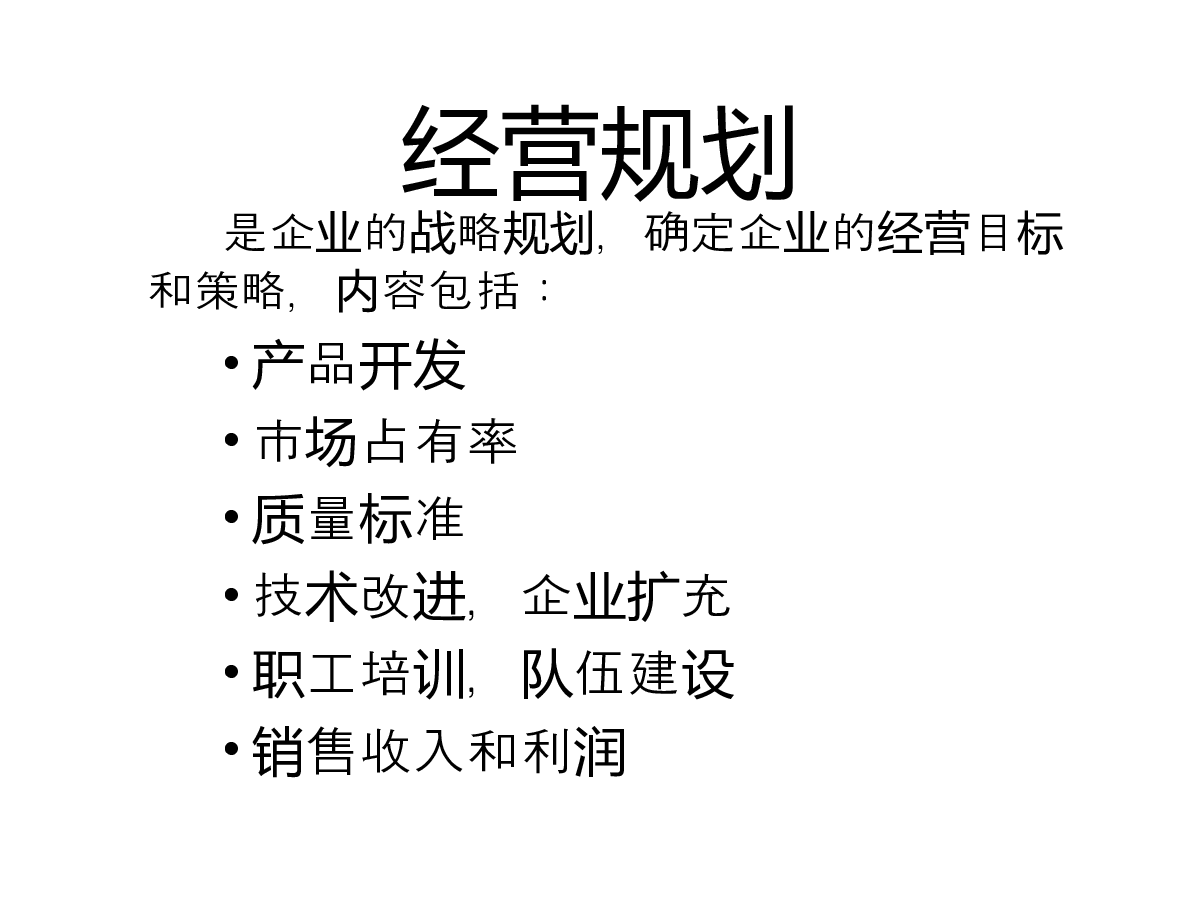 经营规划

是企业的战略规划，确定企业的经营目标和策略，内容包括：

• 产品开发
• 市场占有率
• 质量标准
• 技术改进，企业扩充
• 职工培训，队伍建设
• 销售收入和利润